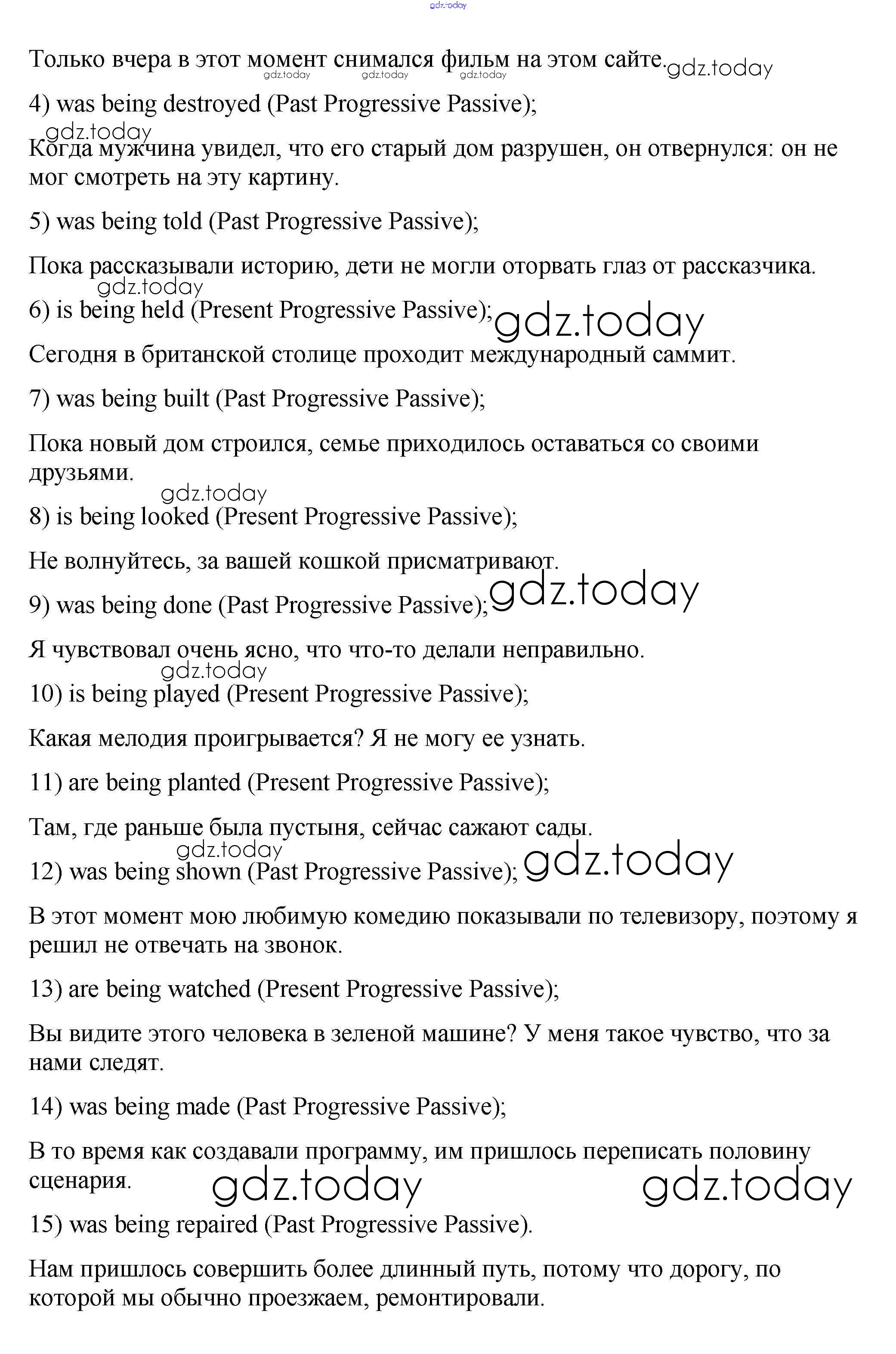 gdz.today

Только вчера в этот момент снимался фильм на этом сайте. gdz.today gdz.today gdz.today gdz.today

4) was being destroyed (Past Progressive Passive);

gdz.today
Когда мужчина увидел, что его старый дом разрушен, он отвернулся: он не мог смотреть на эту картину.

5) was being told (Past Progressive Passive);

Пока рассказывали историю, дети не могли оторвать глаз от рассказчика.

gdz.today
6) is being held (Present Progressive Passive); gdz.today

Сегодня в британской столице проходит международный саммит.

7) was being built (Past Progressive Passive);

Пока новый дом строился, семье приходилось оставаться со своими друзьями.

gdz.today
8) is being looked (Present Progressive Passive);

Не волнуйтесь, за вашей кошкой присматривают.

9) was being done (Past Progressive Passive); gdz.today

Я чувствовал очень ясно, что что-то делали неправильно.

gdz.today
10) is being played (Present Progressive Passive);

Какая мелодия проигрывается? Я не могу ее узнать.

11) are being planted (Present Progressive Passive);

Там, где раньше была пустыня, сейчас сажают сады.

gdz.today
12) was being shown (Past Progressive Passive); gdz.today

В этот момент мою любимую комедию показывали по телевизору, поэтому я решил не отвечать на звонок.

13) are being watched (Present Progressive Passive);

Вы видите этого человека в зеленой машине? У меня такое чувство, что за нами следят.

14) was being made (Past Progressive Passive);

В то время как создавали программу, им пришлось переписать половину сценария. gdz.today gdz.today

15) was being repaired (Past Progressive Passive).

Нам пришлось совершить более длинный путь, потому что дорогу, по которой мы обычно проезжаем, ремонтировали.